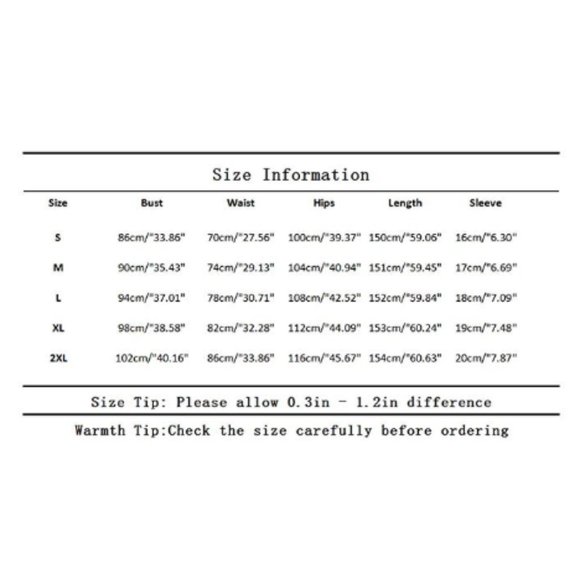 Size Information

| Size | Bust | Waist | Hips | Length | Sleeve |
|---|---|---|---|---|---|
| S | 86cm/"33.86" | 70cm/"27.56" | 100cm/"39.37" | 150cm/"59.06" | 16cm/"6.30" |
| M | 90cm/"35.43" | 74cm/"29.13" | 104cm/"40.94" | 151cm/"59.45" | 17cm/"6.69" |
| L | 94cm/"37.01" | 78cm/"30.71" | 108cm/"42.52" | 152cm/"59.84" | 18cm/"7.09" |
| XL | 98cm/"38.58" | 82cm/"32.28" | 112cm/"44.09" | 153cm/"60.24" | 19cm/"7.48" |
| 2XL | 102cm/"40.16" | 86cm/"33.86" | 116cm/"45.67" | 154cm/"60.63" | 20cm/"7.87" |

Size Tip: Please allow 0.3in - 1.2in difference

Warmth Tip:Check the size carefully before ordering